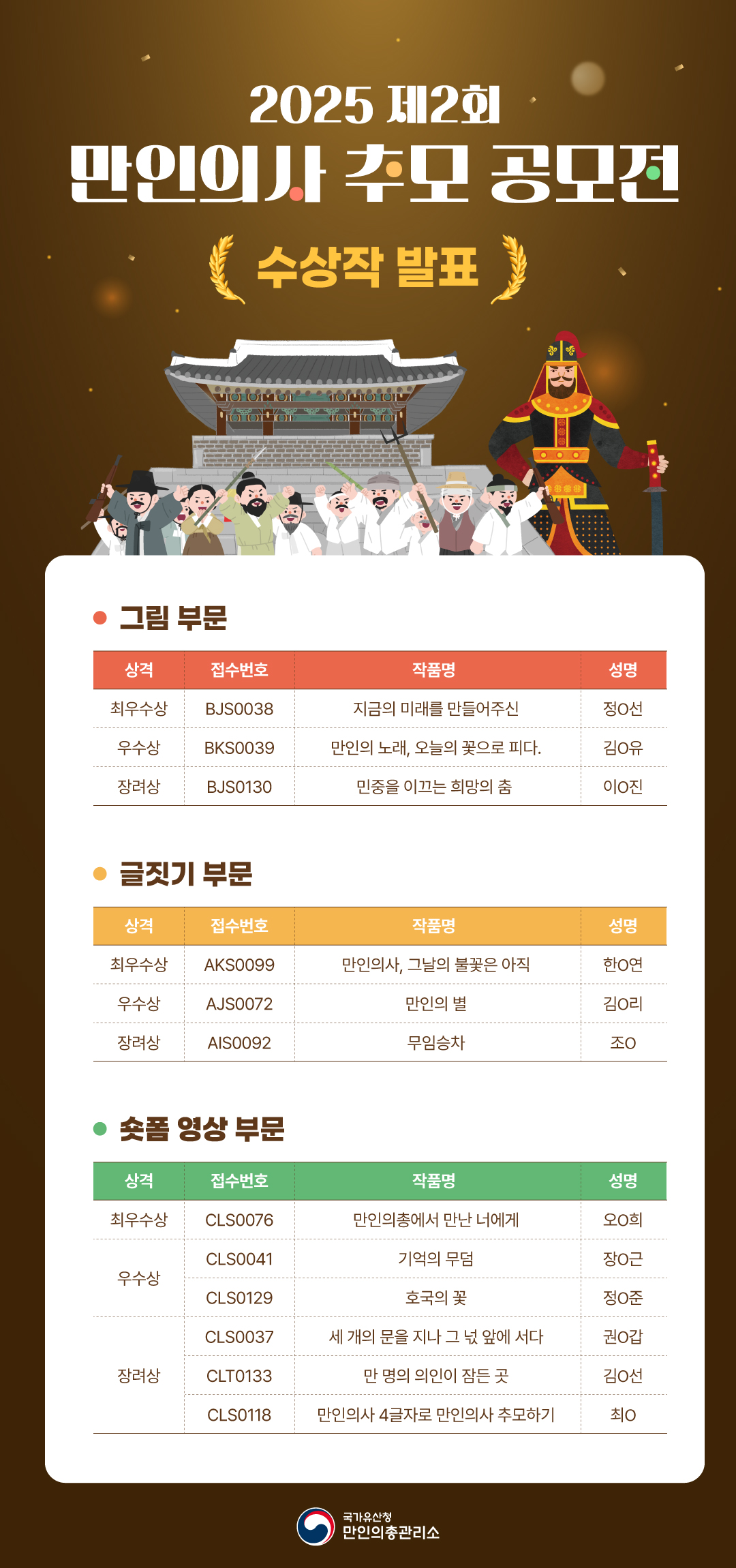 2025 제2회

만인의사 추모 공모전

수상작 발표

• 그림 부문

| 상격 | 접수번호 | 작품명 | 성명 |
|---|---|---|---|
| 최우수상 | BJS0038 | 지금의 미래를 만들어주신 | 정O선 |
| 우수상 | BKS0039 | 만인의 노래, 오늘의 꽃으로 피다. | 김O유 |
| 장려상 | BJS0130 | 민중을 이끄는 희망의 춤 | 이O진 |

• 글짓기 부문

| 상격 | 접수번호 | 작품명 | 성명 |
|---|---|---|---|
| 최우수상 | AKS0099 | 만인의사, 그날의 불꽃은 아직 | 한O연 |
| 우수상 | AJS0072 | 만인의 별 | 김O리 |
| 장려상 | AIS0092 | 무임승차 | 조O |

• 숏폼 영상 부문

| 상격 | 접수번호 | 작품명 | 성명 |
|---|---|---|---|
| 최우수상 | CLS0076 | 만인의총에서 만난 너에게 | 오O희 |
| 우수상 | CLS0041 | 기억의 무덤 | 장O근 |
|  | CLS0129 | 호국의 꽃 | 정O준 |
| 장려상 | CLS0037 | 세 개의 문을 지나 그 넋 앞에 서다 | 권O갑 |
|  | CLT0133 | 만 명의 의인이 잠든 곳 | 김O선 |
|  | CLS0118 | 만인의사 4글자로 만인의사 추모하기 | 최O |

국가유산청
만인의총관리소